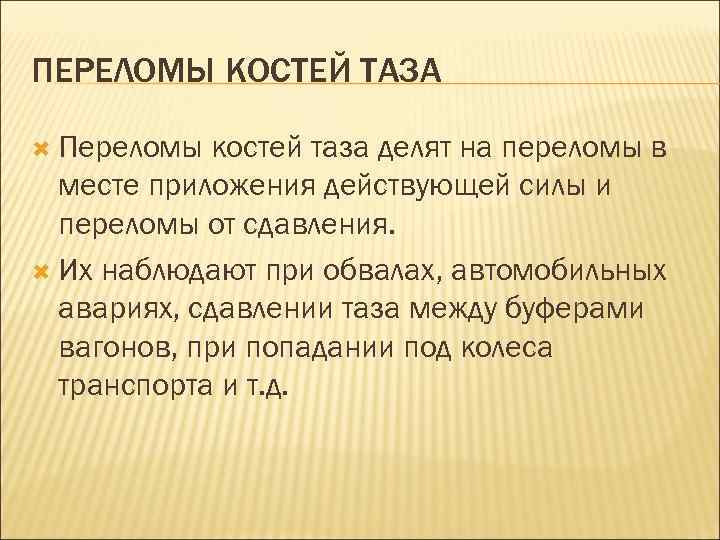 ПЕРЕЛОМЫ КОСТЕЙ ТАЗА

Переломы костей таза делят на переломы в месте приложения действующей силы и переломы от сдавления.

Их наблюдают при обвалах, автомобильных авариях, сдавлении таза между буферами вагонов, при попадании под колеса транспорта и т.д.